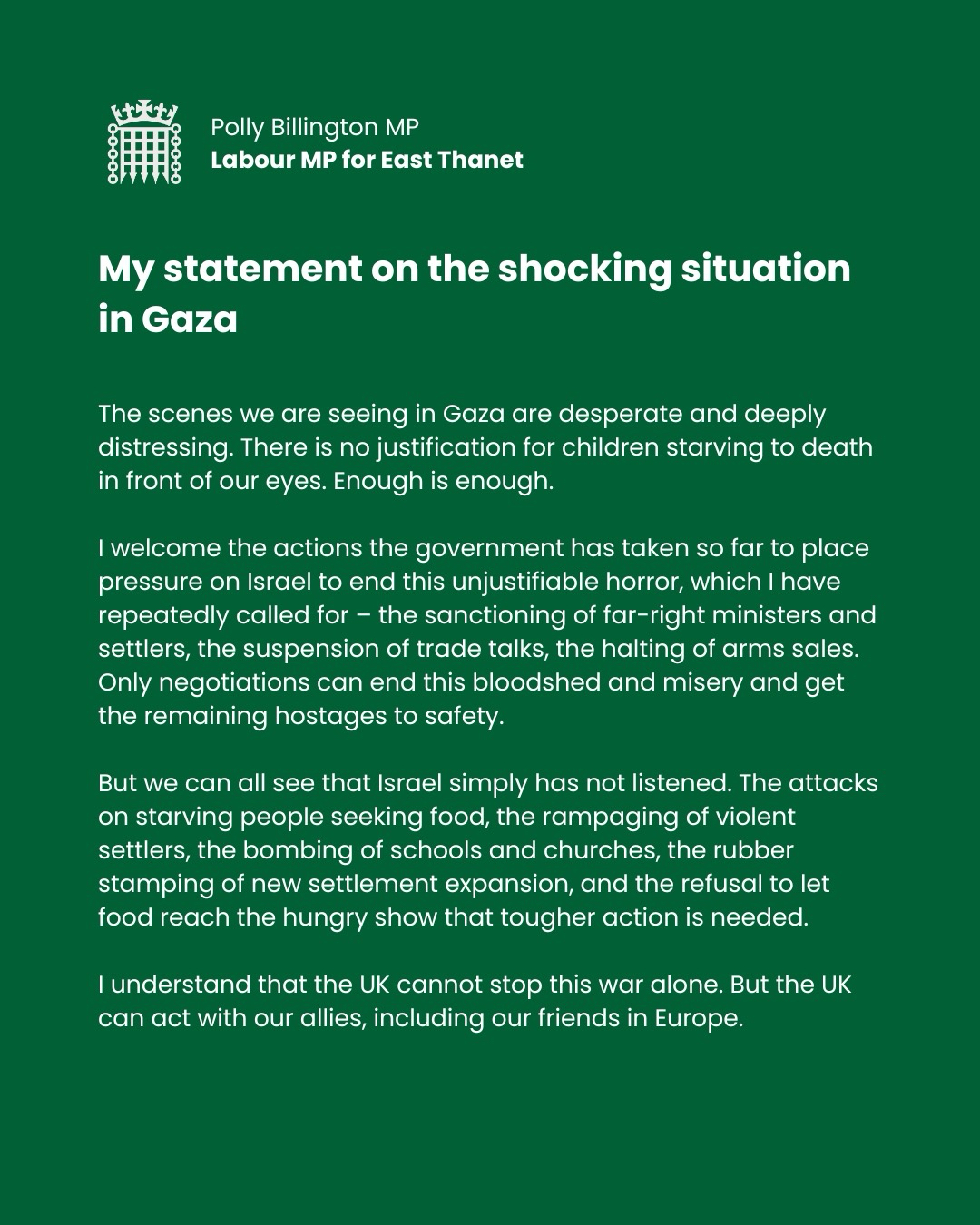 Polly Billington MP
Labour MP for East Thanet

My statement on the shocking situation in Gaza

The scenes we are seeing in Gaza are desperate and deeply distressing. There is no justification for children starving to death in front of our eyes. Enough is enough.

I welcome the actions the government has taken so far to place pressure on Israel to end this unjustifiable horror, which I have repeatedly called for – the sanctioning of far-right ministers and settlers, the suspension of trade talks, the halting of arms sales. Only negotiations can end this bloodshed and misery and get the remaining hostages to safety.

But we can all see that Israel simply has not listened. The attacks on starving people seeking food, the rampaging of violent settlers, the bombing of schools and churches, the rubber stamping of new settlement expansion, and the refusal to let food reach the hungry show that tougher action is needed.

I understand that the UK cannot stop this war alone. But the UK can act with our allies, including our friends in Europe.